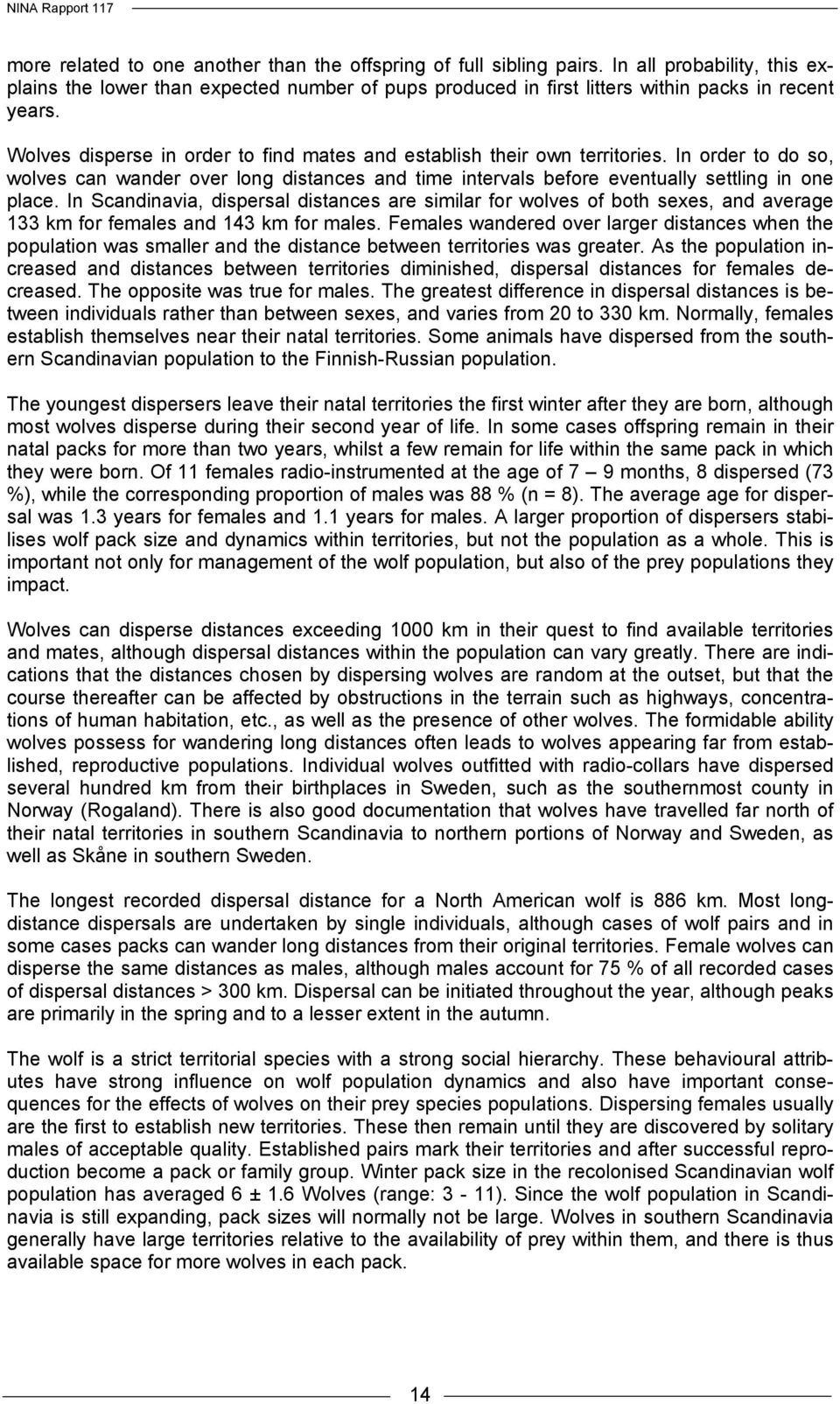 NINA Rapport 117

more related to one another than the offspring of full sibling pairs. In all probability, this explains the lower than expected number of pups produced in first litters within packs in recent years.

Wolves disperse in order to find mates and establish their own territories. In order to do so, wolves can wander over long distances and time intervals before eventually settling in one place. In Scandinavia, dispersal distances are similar for wolves of both sexes, and average 133 km for females and 143 km for males. Females wandered over larger distances when the population was smaller and the distance between territories was greater. As the population increased and distances between territories diminished, dispersal distances for females decreased. The opposite was true for males. The greatest difference in dispersal distances is between individuals rather than between sexes, and varies from 20 to 330 km. Normally, females establish themselves near their natal territories. Some animals have dispersed from the southern Scandinavian population to the Finnish-Russian population.

The youngest dispersers leave their natal territories the first winter after they are born, although most wolves disperse during their second year of life. In some cases offspring remain in their natal packs for more than two years, whilst a few remain for life within the same pack in which they were born. Of 11 females radio-instrumented at the age of 7 – 9 months, 8 dispersed (73 %), while the corresponding proportion of males was 88 % (n = 8). The average age for dispersal was 1.3 years for females and 1.1 years for males. A larger proportion of dispersers stabilises wolf pack size and dynamics within territories, but not the population as a whole. This is important not only for management of the wolf population, but also of the prey populations they impact.

Wolves can disperse distances exceeding 1000 km in their quest to find available territories and mates, although dispersal distances within the population can vary greatly. There are indications that the distances chosen by dispersing wolves are random at the outset, but that the course thereafter can be affected by obstructions in the terrain such as highways, concentrations of human habitation, etc., as well as the presence of other wolves. The formidable ability wolves possess for wandering long distances often leads to wolves appearing far from established, reproductive populations. Individual wolves outfitted with radio-collars have dispersed several hundred km from their birthplaces in Sweden, such as the southernmost county in Norway (Rogaland). There is also good documentation that wolves have travelled far north of their natal territories in southern Scandinavia to northern portions of Norway and Sweden, as well as Skåne in southern Sweden.

The longest recorded dispersal distance for a North American wolf is 886 km. Most long-distance dispersals are undertaken by single individuals, although cases of wolf pairs and in some cases packs can wander long distances from their original territories. Female wolves can disperse the same distances as males, although males account for 75 % of all recorded cases of dispersal distances > 300 km. Dispersal can be initiated throughout the year, although peaks are primarily in the spring and to a lesser extent in the autumn.

The wolf is a strict territorial species with a strong social hierarchy. These behavioural attributes have strong influence on wolf population dynamics and also have important consequences for the effects of wolves on their prey species populations. Dispersing females usually are the first to establish new territories. These then remain until they are discovered by solitary males of acceptable quality. Established pairs mark their territories and after successful reproduction become a pack or family group. Winter pack size in the recolonised Scandinavian wolf population has averaged 6 ± 1.6 Wolves (range: 3 - 11). Since the wolf population in Scandinavia is still expanding, pack sizes will normally not be large. Wolves in southern Scandinavia generally have large territories relative to the availability of prey within them, and there is thus available space for more wolves in each pack.

14